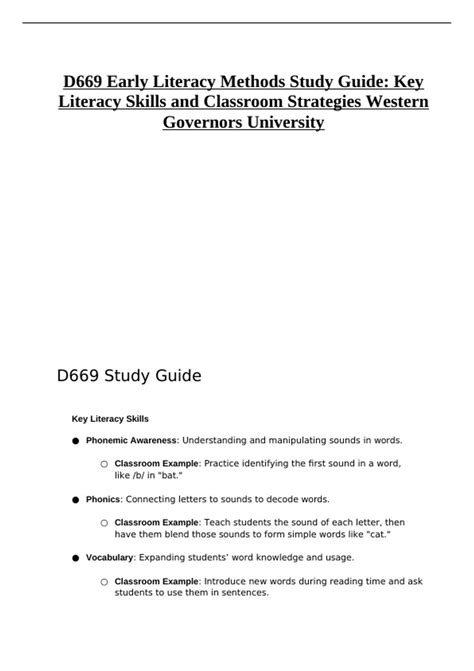 D669 Early Literacy Methods Study Guide: Key Literacy Skills and Classroom Strategies Western Governors University

D669 Study Guide

Key Literacy Skills

● Phonemic Awareness: Understanding and manipulating sounds in words.

○ Classroom Example: Practice identifying the first sound in a word, like /b/ in "bat."

● Phonics: Connecting letters to sounds to decode words.

○ Classroom Example: Teach students the sound of each letter, then have them blend those sounds to form simple words like "cat."

● Vocabulary: Expanding students' word knowledge and usage.

○ Classroom Example: Introduce new words during reading time and ask students to use them in sentences.